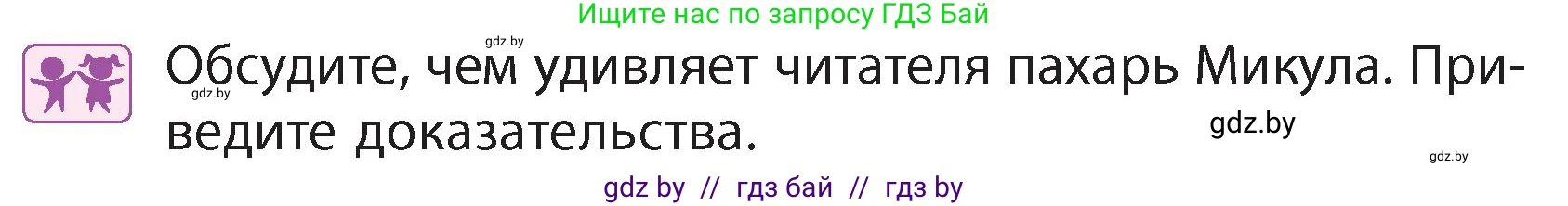 Ищите нас по запросу ГДЗ Бай

gdz.by

Обсудите, чем удивляет читателя пахарь Микула. Приведите доказательства.

gdz.by

gdz.by

gdz.by

gdz by // гдз бай // гдз by